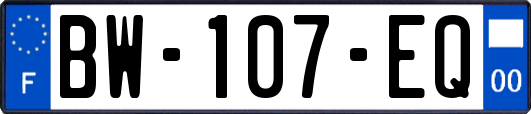 F
BW-107-EQ
00